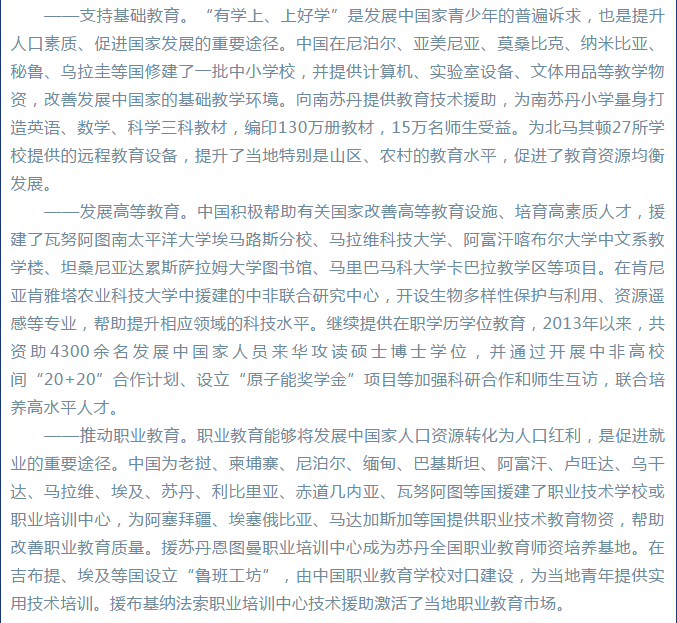 ——支持基础教育。“有学上、上好学”是发展中国家青少年的普遍诉求，也是提升人口素质、促进国家发展的重要途径。中国在尼泊尔、亚美尼亚、莫桑比克、纳米比亚、秘鲁、乌拉圭等国修建了一批中小学校，并提供计算机、实验室设备、文体用品等教学物资，改善发展中国家的基础教学环境。向南苏丹提供教育技术援助，为南苏丹小学量身打造英语、数学、科学三科教材，编印130万册教材，15万名师生受益。为北马其顿27所学校提供的远程教育设备，提升了当地特别是山区、农村的教育水平，促进了教育资源均衡发展。

——发展高等教育。中国积极帮助有关国家改善高等教育设施、培育高素质人才，援建了瓦努阿图南太平洋大学埃马路斯分校、马拉维科技大学、阿富汗喀布尔大学中文系教学楼、坦桑尼亚达累斯萨拉姆大学图书馆、马里巴马科大学卡巴拉教学区等项目。在肯尼亚肯雅塔农业科技大学中援建的中非联合研究中心，开设生物多样性保护与利用、资源遥感等专业，帮助提升相应领域的科技水平。继续提供在职学历学位教育，2013年以来，共资助4300余名发展中国家人员来华攻读硕士博士学位，并通过开展中非高校间“20+20”合作计划、设立“原子能奖学金”项目等加强科研合作和师生互访，联合培养高水平人才。

——推动职业教育。职业教育能够将发展中国家人口资源转化为人口红利，是促进就业的重要途径。中国为老挝、柬埔寨、尼泊尔、缅甸、巴基斯坦、阿富汗、卢旺达、乌干达、马拉维、埃及、苏丹、利比里亚、赤道几内亚、瓦努阿图等国援建了职业技术学校或职业培训中心，为阿塞拜疆、埃塞俄比亚、马达加斯加等国提供职业技术教育物资，帮助改善职业教育质量。援苏丹恩图曼职业培训中心成为苏丹全国职业教育师资培养基地。在吉布提、埃及等国设立“鲁班工坊”，由中国职业教育学校对口建设，为当地青年提供实用技术培训。援布基纳法索职业培训中心技术援助激活了当地职业教育市场。